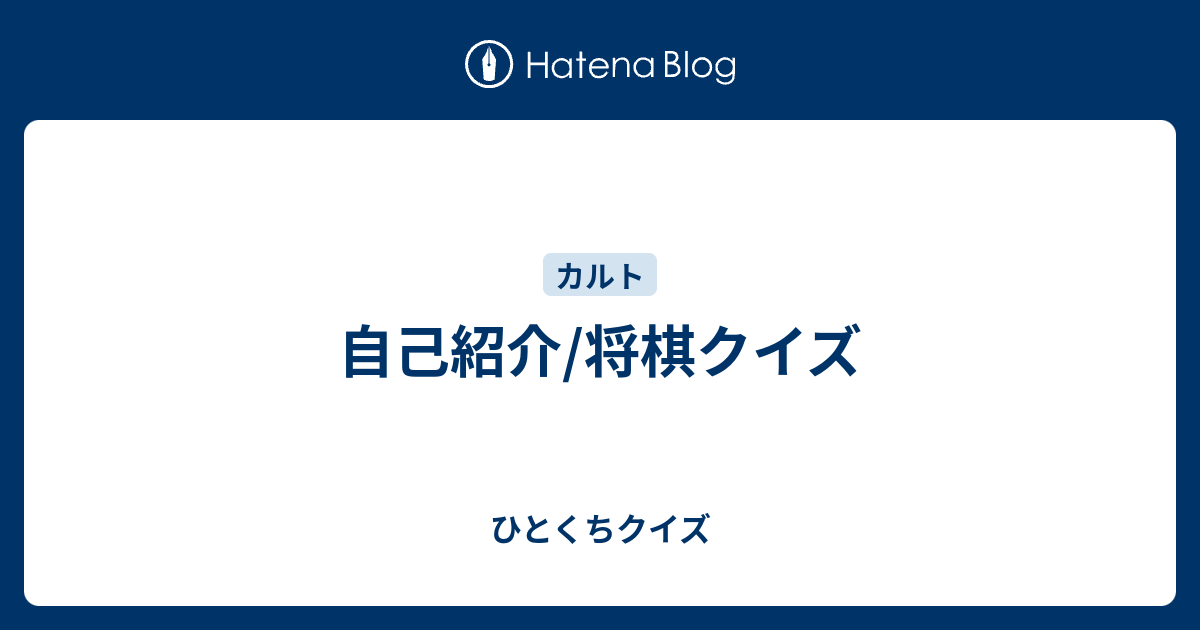 Hatena Blog

カルト

自己紹介/将棋クイズ

ひとくちクイズ